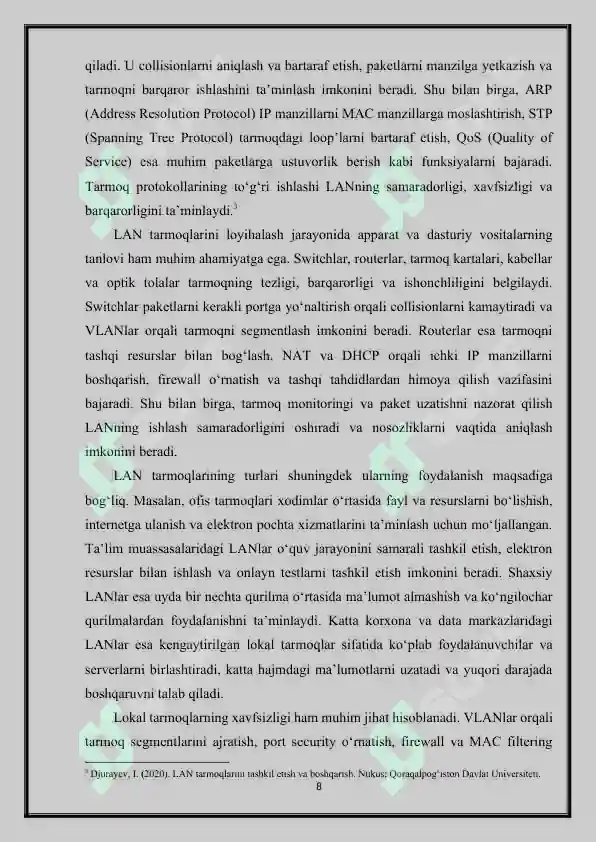 qiladi. U collisionlarni aniqlash va bartaraf etish, paketlarni manzilga yetkazish va tarmoqni barqaror ishlashini ta'minlash imkonini beradi. Shu bilan birga, ARP (Address Resolution Protocol) IP manzillarni MAC manzillarga moslashtirish, STP (Spanning Tree Protocol) tarmoqdagi loop'larni bartaraf etish, QoS (Quality of Service) esa muhim paketlarga ustuvorlik berish kabi funksiyalarni bajaradi. Tarmoq protokollarining to'g'ri ishlashi LANning samaradorligi, xavfsizligi va barqarorligini ta'minlaydi.$^3$

LAN tarmoqlarini loyihalash jarayonida apparat va dasturiy vositalarning tanlovi ham muhim ahamiyatga ega. Switchlar, routerlar, tarmoq kartalari, kabellar va optik tolalar tarmoqning tezligi, barqarorligi va ishonchliligini belgilaydi. Switchlar paketlarni kerakli portga yo'naltirish orqali collisionlarni kamaytiradi va VLANlar orqali tarmoqni segmentlash imkonini beradi. Routerlar esa tarmoqni tashqi resurslar bilan bog'lash, NAT va DHCP orqali ichki IP manzillarni boshqarish, firewall o'rnatish va tashqi tahdidlardan himoya qilish vazifasini bajaradi. Shu bilan birga, tarmoq monitoringi va paket uzatishni nazorat qilish LANning ishlash samaradorligini oshiradi va nosozliklarni vaqtida aniqlash imkonini beradi.

LAN tarmoqlarining turlari shuningdek ularning foydalanish maqsadiga bog'liq. Masalan, ofis tarmoqlari xodimlar o'rtasida fayl va resurslarni bo'lishish, internetga ulanish va elektron pochta xizmatlarini ta'minlash uchun mo'ljallangan. Ta'lim muassasalaridagi LANlar o'quv jarayonini samarali tashkil etish, elektron resurslar bilan ishlash va onlayn testlarni tashkil etish imkonini beradi. Shaxsiy LANlar esa uyda bir nechta qurilma o'rtasida ma'lumot almashish va ko'ngilochar qurilmalardan foydalanishni ta'minlaydi. Katta korxona va data markazlaridagi LANlar esa kengaytirilgan lokal tarmoqlar sifatida ko'plab foydalanuvchilar va serverlarni birlashtiradi, katta hajmdagi ma'lumotlarni uzatadi va yuqori darajada boshqaruvni talab qiladi.

Lokal tarmoqlarning xavfsizligi ham muhim jihat hisoblanadi. VLANlar orqali tarmoq segmentlarini ajratish, port security o'rnatish, firewall va MAC filtering

$^3$ Djurayev, I. (2020). LAN tarmoqlarini tashkil etish va boshqarish. Nukus: Qoraqalpog'iston Davlat Universiteti.
8